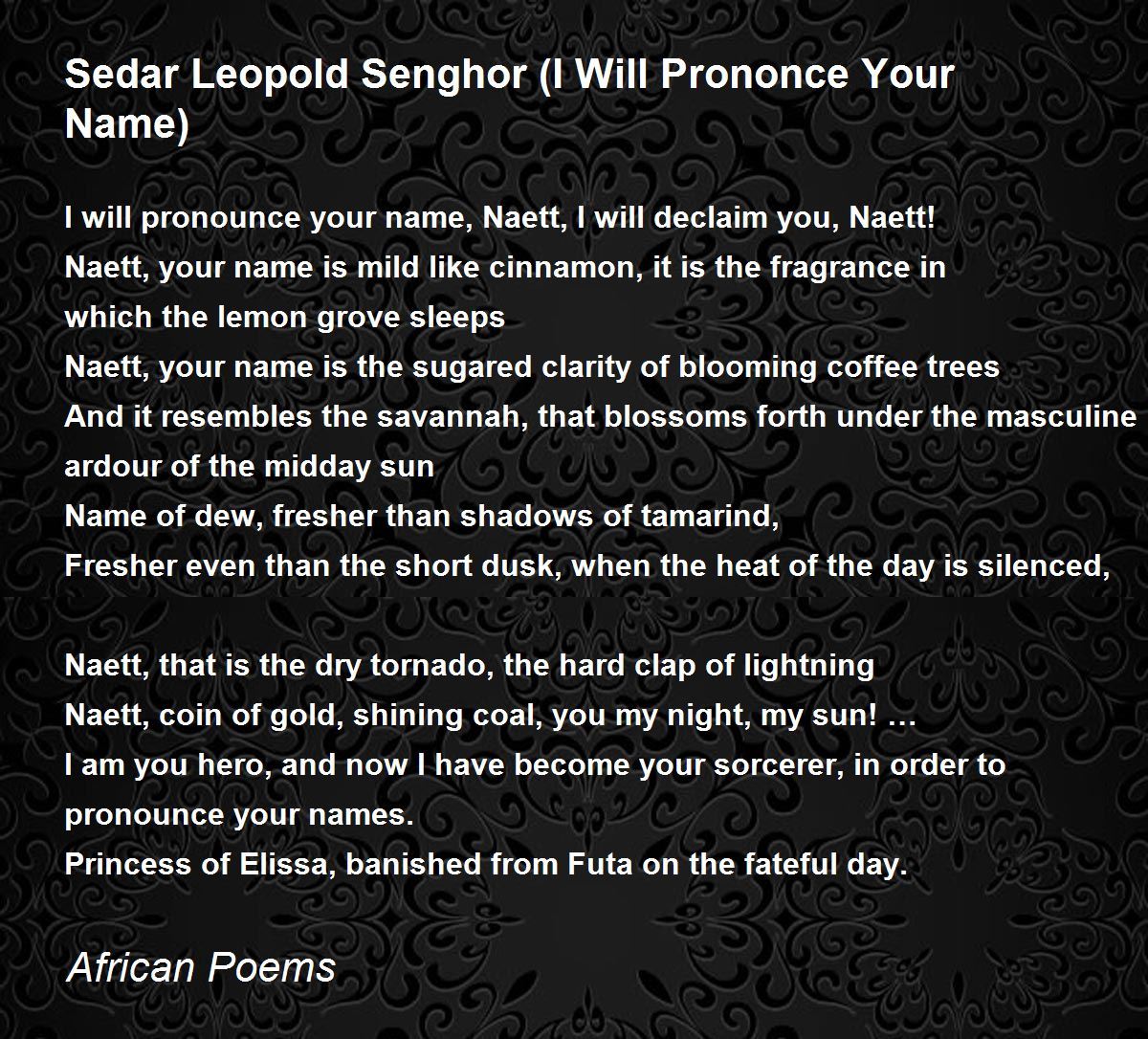 Sedar Leopold Senghor (I Will Prononce Your Name)

I will pronounce your name, Naett, I will declaim you, Naett!
Naett, your name is mild like cinnamon, it is the fragrance in which the lemon grove sleeps
Naett, your name is the sugared clarity of blooming coffee trees
And it resembles the savannah, that blossoms forth under the masculine ardour of the midday sun
Name of dew, fresher than shadows of tamarind,
Fresher even than the short dusk, when the heat of the day is silenced,

Naett, that is the dry tornado, the hard clap of lightning
Naett, coin of gold, shining coal, you my night, my sun! …
I am you hero, and now I have become your sorcerer, in order to pronounce your names.
Princess of Elissa, banished from Futa on the fateful day.

African Poems